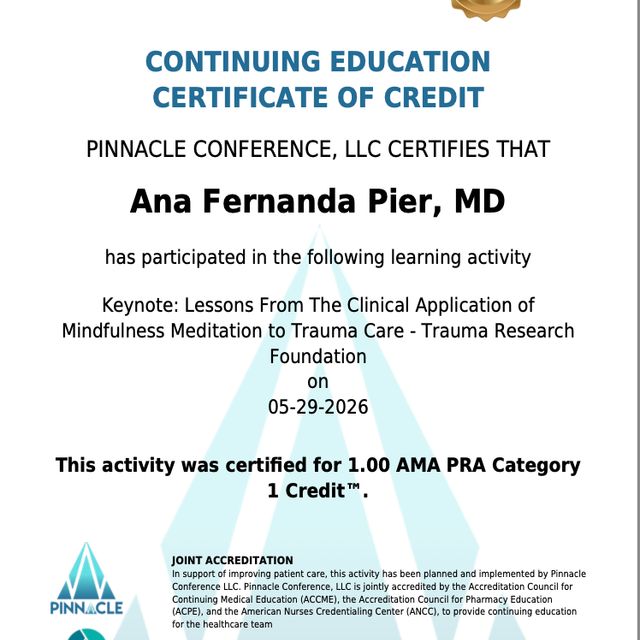 CONTINUING EDUCATION
CERTIFICATE OF CREDIT

PINNACLE CONFERENCE, LLC CERTIFIES THAT

Ana Fernanda Pier, MD

has participated in the following learning activity

Keynote: Lessons From The Clinical Application of Mindfulness Meditation to Trauma Care - Trauma Research Foundation
on
05-29-2026

This activity was certified for 1.00 AMA PRA Category 1 Credit™.

PINNACLE

JOINT ACCREDITATION
In support of improving patient care, this activity has been planned and implemented by Pinnacle Conference LLC. Pinnacle Conference, LLC is jointly accredited by the Accreditation Council for Continuing Medical Education (ACCME), the Accreditation Council for Pharmacy Education (ACPE), and the American Nurses Credentialing Center (ANCC), to provide continuing education for the healthcare team